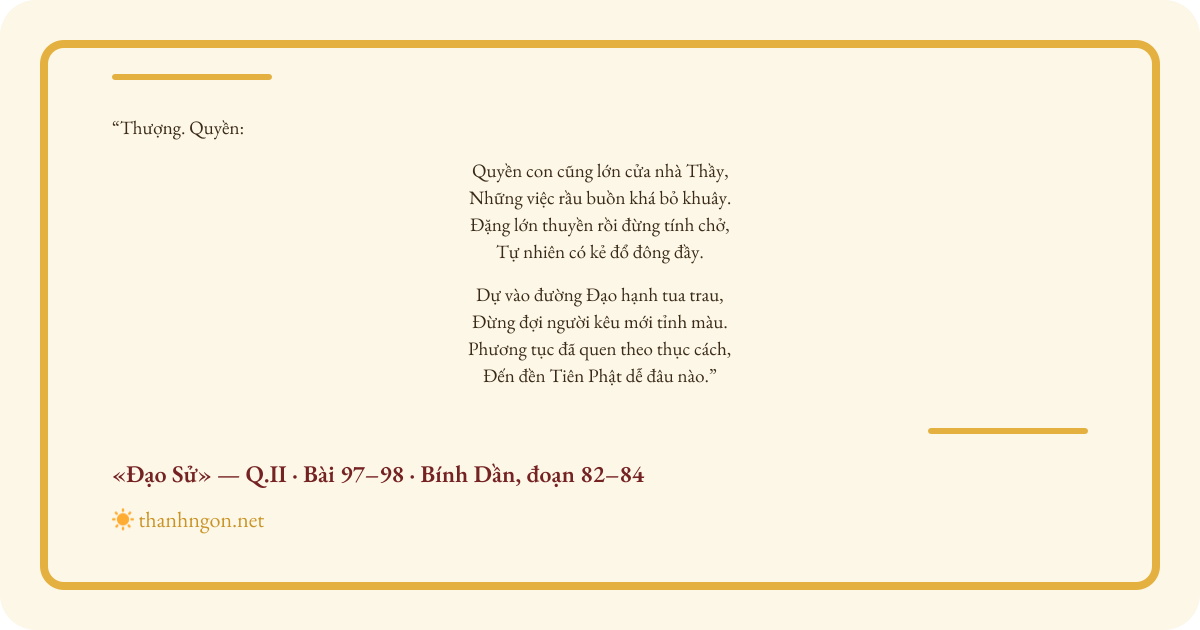 “Thượng. Quyền:

Quyền con cũng lớn cửa nhà Thầy,
Những việc rầu buồn khá bỏ khuây.
Đặng lớn thuyền rồi đừng tính chở,
Tự nhiên có kẻ đổ đông đầy.

Dự vào đường Đạo hạnh tua trau,
Đừng đợi người kêu mới tỉnh màu.
Phương tục đã quen theo thục cách,
Đến đền Tiên Phật dễ đâu nào.”

«Đạo Sử» — Q.II · Bài 97–98 · Bính Dần, đoạn 82–84

thanhngon.net